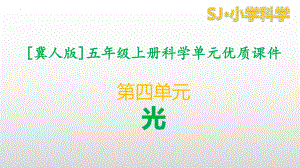 SJ·小学科学

[冀人版]五年级上册科学单元优质课件

第四单元

光